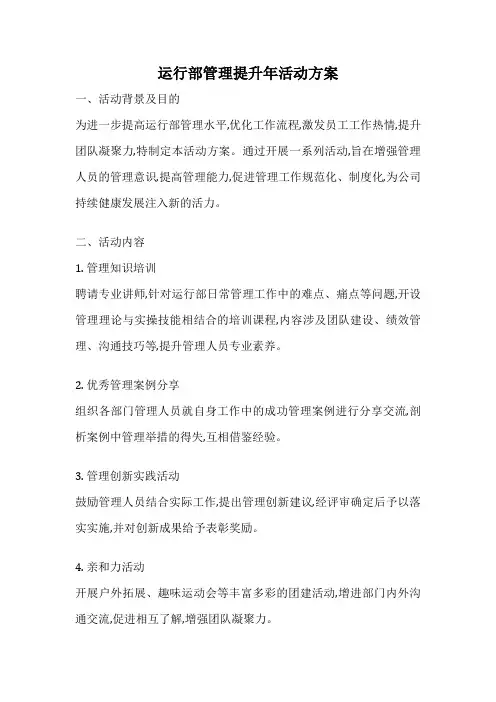 运行部管理提升年活动方案

一、活动背景及目的

为进一步提高运行部管理水平,优化工作流程,激发员工工作热情,提升团队凝聚力,特制定本活动方案。通过开展一系列活动,旨在增强管理人员的管理意识,提高管理能力,促进管理工作规范化、制度化,为公司持续健康发展注入新的活力。

二、活动内容

1. 管理知识培训

聘请专业讲师,针对运行部日常管理工作中的难点、痛点等问题,开设管理理论与实操技能相结合的培训课程,内容涉及团队建设、绩效管理、沟通技巧等,提升管理人员专业素养。

2. 优秀管理案例分享

组织各部门管理人员就自身工作中的成功管理案例进行分享交流,剖析案例中管理举措的得失,互相借鉴经验。

3. 管理创新实践活动

鼓励管理人员结合实际工作,提出管理创新建议,经评审确定后予以落实实施,并对创新成果给予表彰奖励。

4. 亲和力活动

开展户外拓展、趣味运动会等丰富多彩的团建活动,增进部门内外沟通交流,促进相互了解,增强团队凝聚力。